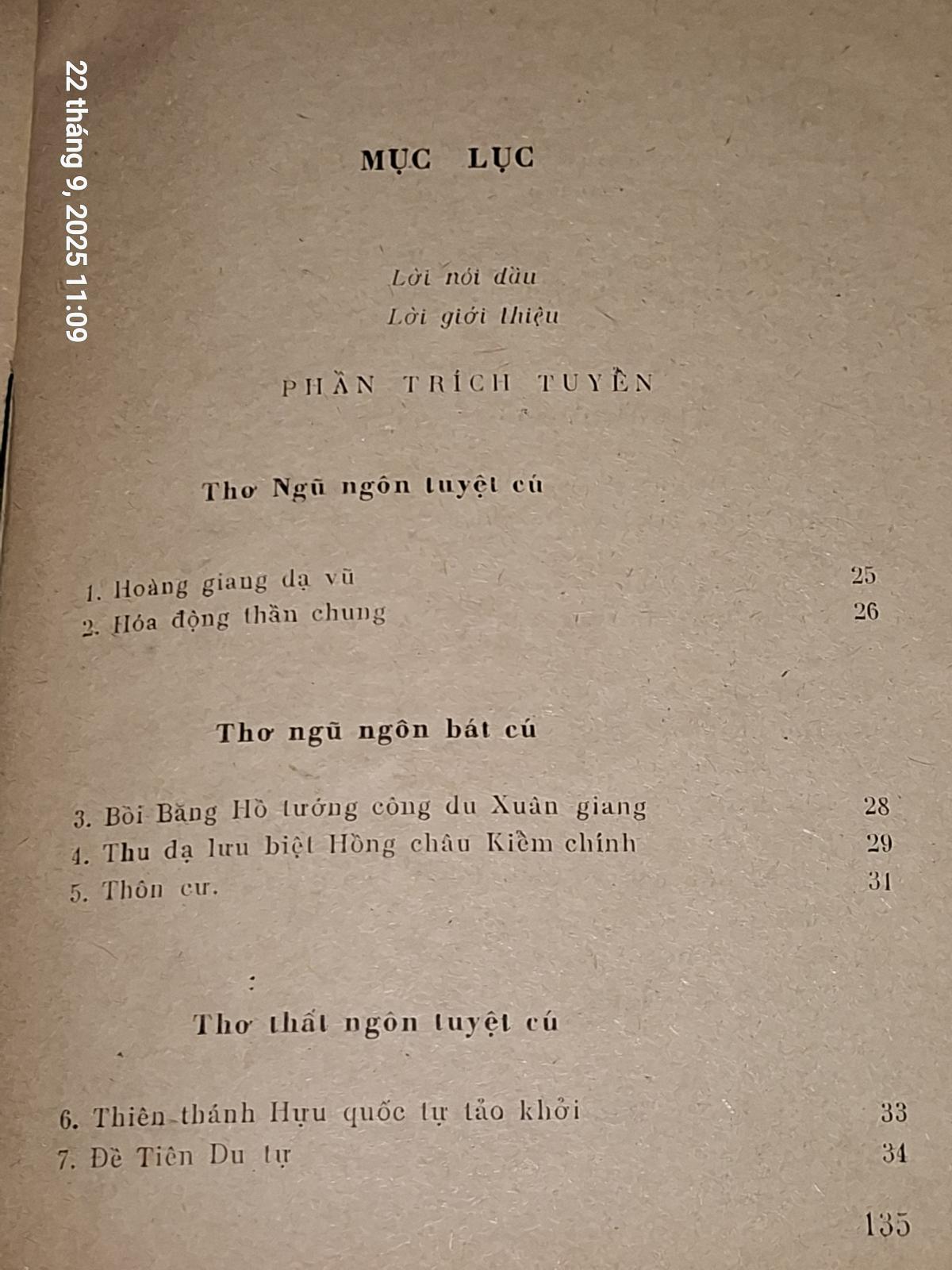 22 tháng 9, 2025 11:09

MỤC LỤC

Lời nói đầu
Lời giới thiệu

PHẦN TRÍCH TUYỂN

Thơ Ngũ ngôn tuyệt cú

1. Hoàng giang dạ vũ 25
2. Hóa động thần chung 26

Thơ ngũ ngôn bát cú

3. Bồi Băng Hồ tướng công du Xuân giang 28
4. Thu dạ lưu biệt Hồng châu Kiểm chính 29
5. Thôn cư. 31

Thơ thất ngôn tuyệt cú

6. Thiên-thánh Hựu quốc tự tảo khởi 33
7. Đề Tiên Du tự 34

135